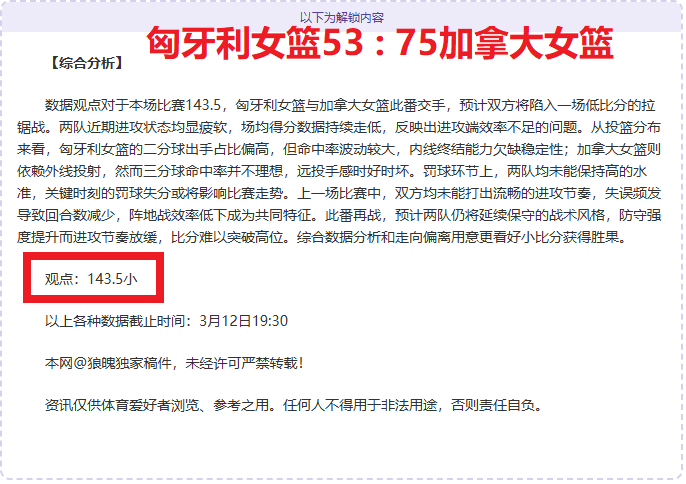 以下为解锁内容

匈牙利女篮53：75加拿大女篮

【综合分析】

数据观点对于本场比赛143.5，匈牙利女篮与加拿大女篮此番交手，预计双方将陷入一场低比分的拉锯战。两队近期进攻状态均显疲软，场均得分数据持续走低，反映出进攻端效率不足的问题。从投篮分布来看，匈牙利女篮的二分球出手占比偏高，但命中率波动较大，内线终结能力欠缺稳定性；加拿大女篮则依赖外线投射，然而三分球命中率并不理想，远投手感时好时坏。罚球环节上，两队均未能保持高的水准，关键时刻的罚球失分或将影响比赛走势。上一场比赛中，双方均未能打出流畅的进攻节奏，失误频发导致回合数减少，阵地战效率低下成为共同特征。此番再战，预计两队仍将延续保守的战术风格，防守强度提升而进攻节奏放缓，比分难以突破高位。综合数据分析和走向偏离用意更看好小比分获得胜果。

观点：143.5小

以上各种数据截止时间：3月12日19:30

本网@狼魄独家稿件，未经许可严禁转载！

资讯仅供体育爱好者浏览、参考之用。任何人不得用于非法用途，否则责任自负。